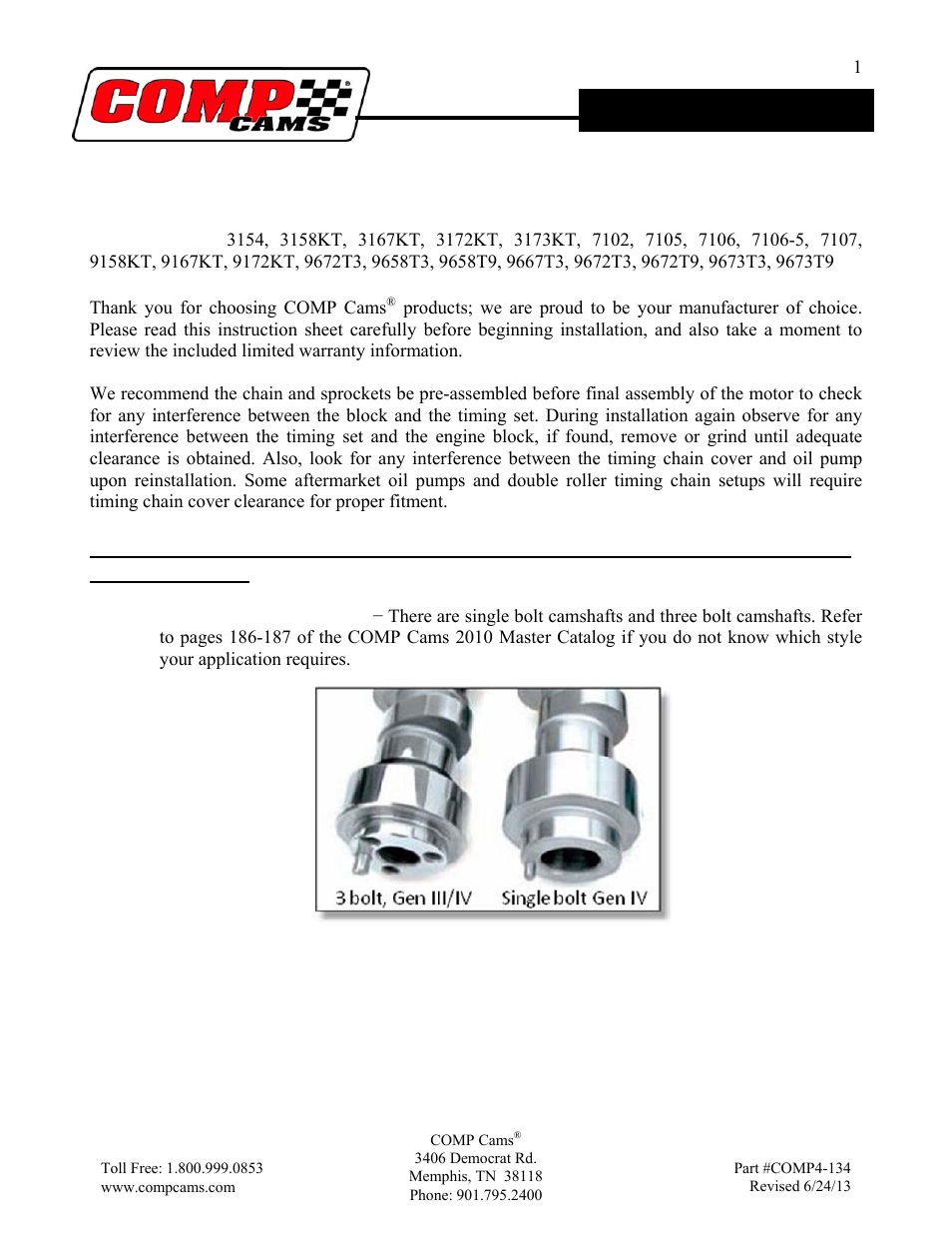 1

COMP CAMS

3154, 3158KT, 3167KT, 3172KT, 3173KT, 7102, 7105, 7106, 7106-5, 7107, 9158KT, 9167KT, 9172KT, 9672T3, 9658T3, 9658T9, 9667T3, 9672T3, 9672T9, 9673T3, 9673T9

Thank you for choosing COMP Cams® products; we are proud to be your manufacturer of choice. Please read this instruction sheet carefully before beginning installation, and also take a moment to review the included limited warranty information.

We recommend the chain and sprockets be pre-assembled before final assembly of the motor to check for any interference between the block and the timing set. During installation again observe for any interference between the timing set and the engine block, if found, remove or grind until adequate clearance is obtained. Also, look for any interference between the timing chain cover and oil pump upon reinstallation. Some aftermarket oil pumps and double roller timing chain setups will require timing chain cover clearance for proper fitment.

− There are single bolt camshafts and three bolt camshafts. Refer to pages 186-187 of the COMP Cams 2010 Master Catalog if you do not know which style your application requires.

3 bolt, Gen III/IV Single bolt Gen IV

Toll Free: 1.800.999.0853
www.compcams.com

COMP Cams®
3406 Democrat Rd.
Memphis, TN 38118
Phone: 901.795.2400

Part #COMP4-134
Revised 6/24/13